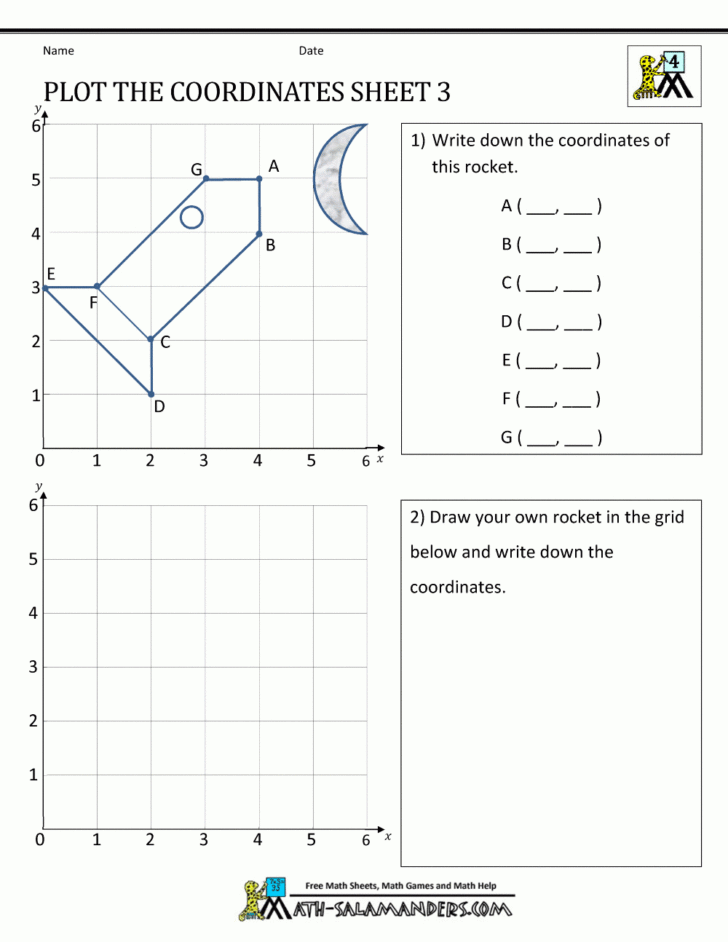 Name

Date

4

PLOT THE COORDINATES SHEET 3

y
6
5
4
3
2
1
0 1 2 3 4 5 6 x

G A
B
E
F
C
D

1) Write down the coordinates of this rocket.

A ( ___, ___ )

B ( ___, ___ )

C ( ___, ___ )

D ( ___, ___ )

E ( ___, ___ )

F ( ___, ___ )

G ( ___, ___ )

y
6
5
4
3
2
1
0 1 2 3 4 5 6 x

2) Draw your own rocket in the grid below and write down the coordinates.

Free Math Sheets, Math Games and Math Help

MATH-SALAMANDERS.COM